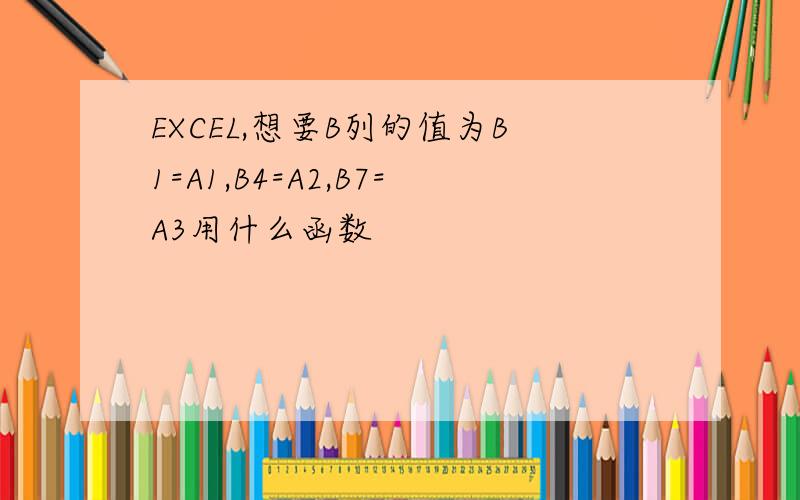 EXCEL,想要B列的值为B1=A1,B4=A2,B7=A3用什么函数